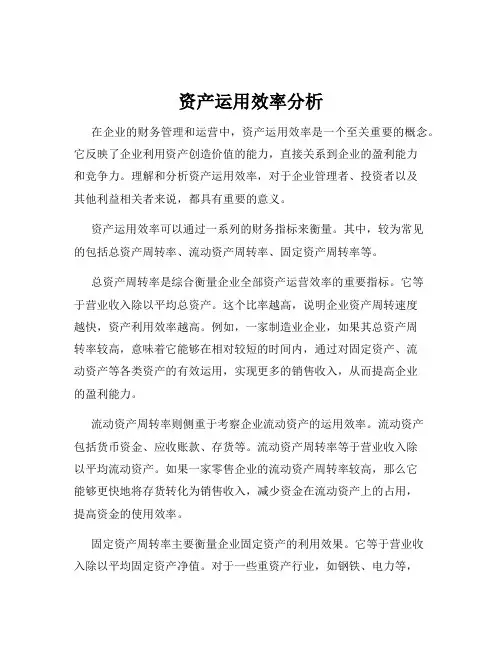 资产运用效率分析

在企业的财务管理和运营中，资产运用效率是一个至关重要的概念。它反映了企业利用资产创造价值的能力，直接关系到企业的盈利能力和竞争力。理解和分析资产运用效率，对于企业管理者、投资者以及其他利益相关者来说，都具有重要的意义。

资产运用效率可以通过一系列的财务指标来衡量。其中，较为常见的包括总资产周转率、流动资产周转率、固定资产周转率等。

总资产周转率是综合衡量企业全部资产运营效率的重要指标。它等于营业收入除以平均总资产。这个比率越高，说明企业资产周转速度越快，资产利用效率越高。例如，一家制造业企业，如果其总资产周转率较高，意味着它能够在相对较短的时间内，通过对固定资产、流动资产等各类资产的有效运用，实现更多的销售收入，从而提高企业的盈利能力。

流动资产周转率则侧重于考察企业流动资产的运用效率。流动资产包括货币资金、应收账款、存货等。流动资产周转率等于营业收入除以平均流动资产。如果一家零售企业的流动资产周转率较高，那么它能够更快地将存货转化为销售收入，减少资金在流动资产上的占用，提高资金的使用效率。

固定资产周转率主要衡量企业固定资产的利用效果。它等于营业收入除以平均固定资产净值。对于一些重资产行业，如钢铁、电力等，